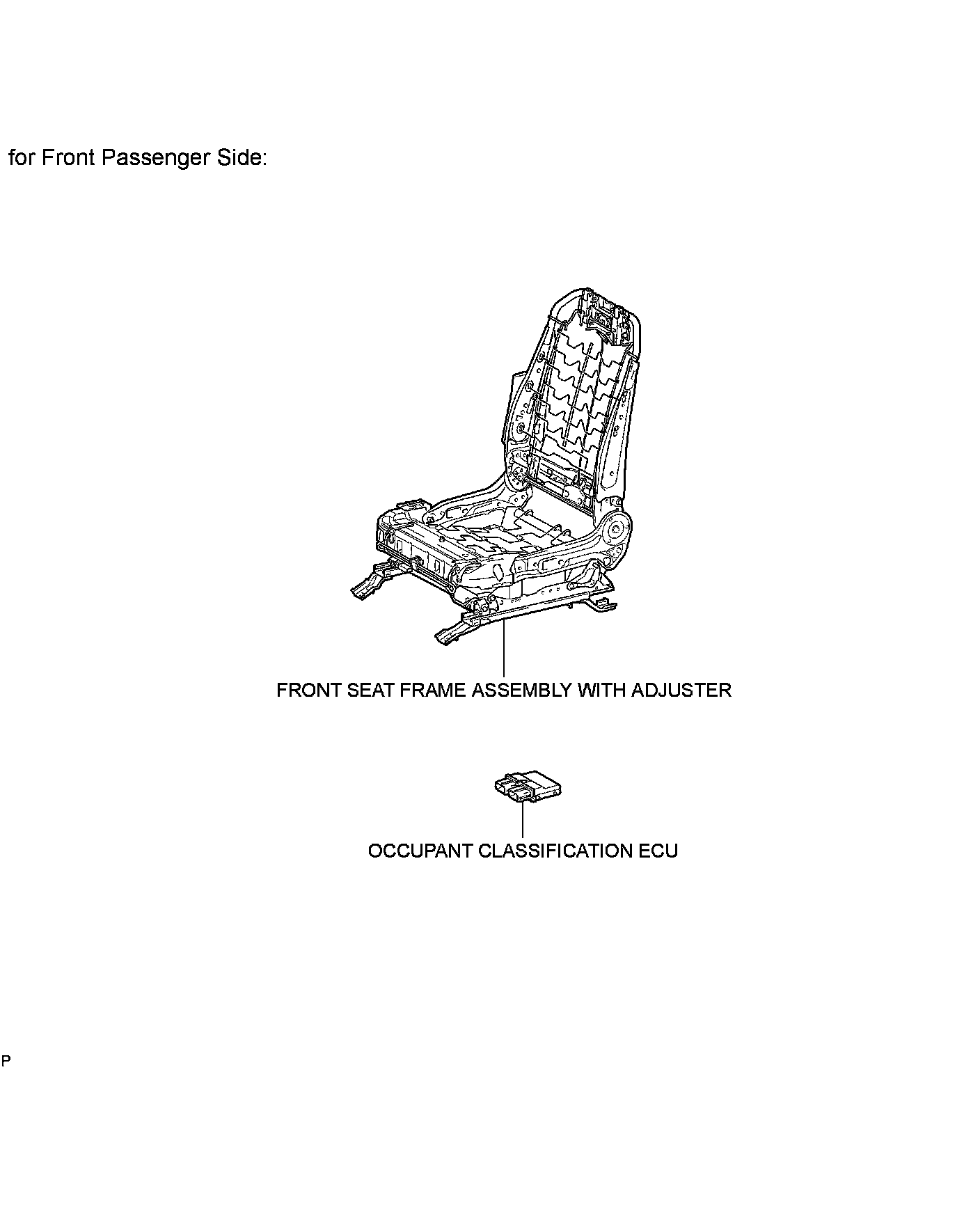 for Front Passenger Side:

FRONT SEAT FRAME ASSEMBLY WITH ADJUSTER

OCCUPANT CLASSIFICATION ECU

P